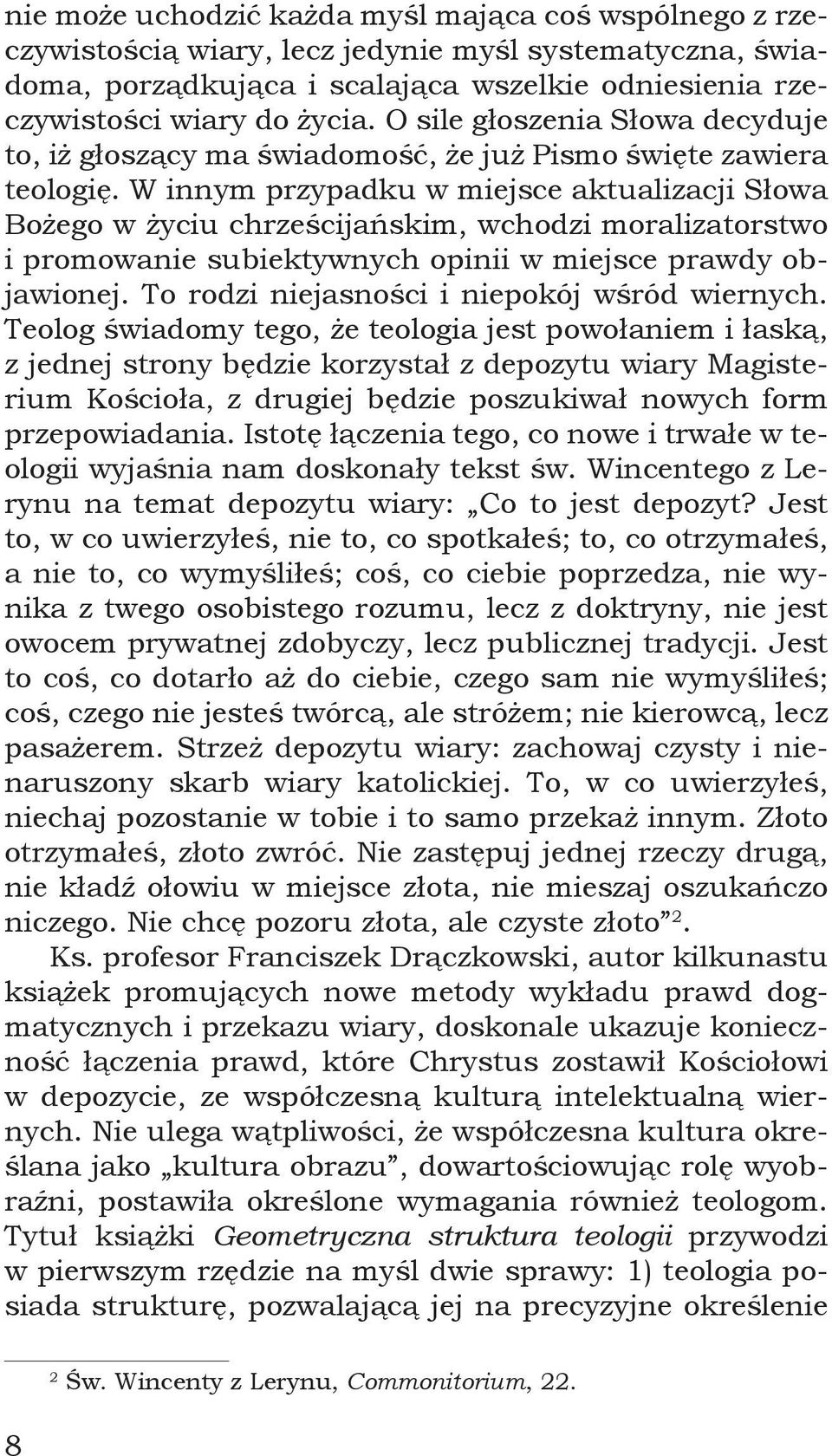 nie może uchodzić każda myśl mająca coś wspólnego z rzeczywistością wiary, lecz jedynie myśl systematyczna, świadoma, porządkująca i scalająca wszelkie odniesienia rzeczywistości wiary do życia. O sile głoszenia Słowa decyduje to, iż głoszący ma świadomość, że już Pismo święte zawiera teologię. W innym przypadku w miejsce aktualizacji Słowa Bożego w życiu chrześcijańskim, wchodzi moralizatorstwo i promowanie subiektywnych opinii w miejsce prawdy objawionej. To rodzi niejasności i niepokój wśród wiernych. Teolog świadomy tego, że teologia jest powołaniem i łaską, z jednej strony będzie korzystał z depozytu wiary Magisterium Kościoła, z drugiej będzie poszukiwał nowych form przepowiadania. Istotę łączenia tego, co nowe i trwałe w teologii wyjaśnia nam doskonały tekst św. Wincentego z Lerynu na temat depozytu wiary: „Co to jest depozyt? Jest to, w co uwierzyłeś, nie to, co spotkałeś; to, co otrzymałeś, a nie to, co wymyśliłeś; coś, co ciebie poprzedza, nie wynika z twego osobistego rozumu, lecz z doktryny, nie jest owocem prywatnej zdobyczy, lecz publicznej tradycji. Jest to coś, co dotarło aż do ciebie, czego sam nie wymyśliłeś; coś, czego nie jesteś twórcą, ale stróżem; nie kierowcą, lecz pasażerem. Strzeż depozytu wiary: zachowaj czysty i nienaruszony skarb wiary katolickiej. To, w co uwierzyłeś, niechaj pozostanie w tobie i to samo przekaż innym. Złoto otrzymałeś, złoto zwróć. Nie zastępuj jednej rzeczy drugą, nie kładź ołowiu w miejsce złota, nie mieszaj oszukańczo niczego. Nie chcę pozoru złota, ale czyste złoto”$^2$.

Ks. profesor Franciszek Drączkowski, autor kilkunastu książek promujących nowe metody wykładu prawd dogmatycznych i przekazu wiary, doskonale ukazuje konieczność łączenia prawd, które Chrystus zostawił Kościołowi w depozycie, ze współczesną kulturą intelektualną wiernych. Nie ulega wątpliwości, że współczesna kultura określana jako „kultura obrazu”, dowartościowując rolę wyobraźni, postawiła określone wymagania również teologom. Tytuł książki Geometryczna struktura teologii przywodzi w pierwszym rzędzie na myśl dwie sprawy: 1) teologia posiada strukturę, pozwalającą jej na precyzyjne określenie

$^2$ Św. Wincenty z Lerynu, Commonitorium, 22.

8